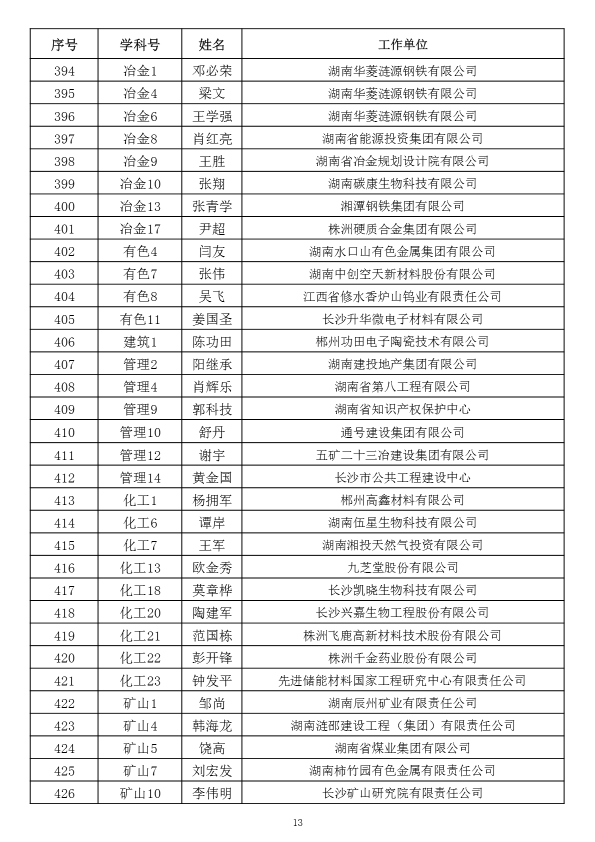 | 序号 | 学科号 | 姓名 | 工作单位 |
|---|---|---|---|
| 394 | 冶金1 | 邓必荣 | 湖南华菱涟源钢铁有限公司 |
| 395 | 冶金4 | 梁文 | 湖南华菱涟源钢铁有限公司 |
| 396 | 冶金6 | 王学强 | 湖南华菱涟源钢铁有限公司 |
| 397 | 冶金8 | 肖红亮 | 湖南省能源投资集团有限公司 |
| 398 | 冶金9 | 王胜 | 湖南省冶金规划设计院有限公司 |
| 399 | 冶金10 | 张翔 | 湖南碳康生物科技有限公司 |
| 400 | 冶金13 | 张青学 | 湘潭钢铁集团有限公司 |
| 401 | 冶金17 | 尹超 | 株洲硬质合金集团有限公司 |
| 402 | 有色4 | 闫友 | 湖南水口山有色金属集团有限公司 |
| 403 | 有色7 | 张伟 | 湖南中创空天新材料股份有限公司 |
| 404 | 有色8 | 吴飞 | 江西省修水香炉山钨业有限责任公司 |
| 405 | 有色11 | 姜国圣 | 长沙升华微电子材料有限公司 |
| 406 | 建筑1 | 陈功田 | 郴州功田电子陶瓷技术有限公司 |
| 407 | 管理2 | 阳继承 | 湖南建投地产集团有限公司 |
| 408 | 管理4 | 肖辉乐 | 湖南省第八工程有限公司 |
| 409 | 管理9 | 郭科技 | 湖南省知识产权保护中心 |
| 410 | 管理10 | 舒丹 | 通号建设集团有限公司 |
| 411 | 管理12 | 谢宇 | 五矿二十三冶建设集团有限公司 |
| 412 | 管理14 | 黄金国 | 长沙市公共工程建设中心 |
| 413 | 化工1 | 杨拥军 | 郴州高鑫材料有限公司 |
| 414 | 化工6 | 谭岸 | 湖南伍星生物科技有限公司 |
| 415 | 化工7 | 王军 | 湖南湘投天然气投资有限公司 |
| 416 | 化工13 | 欧金秀 | 九芝堂股份有限公司 |
| 417 | 化工18 | 莫章桦 | 长沙凯晓生物科技有限公司 |
| 418 | 化工20 | 陶建军 | 长沙兴嘉生物工程股份有限公司 |
| 419 | 化工21 | 范国栋 | 株洲飞鹿高新材料技术股份有限公司 |
| 420 | 化工22 | 彭开锋 | 株洲千金药业股份有限公司 |
| 421 | 化工23 | 钟发平 | 先进储能材料国家工程研究中心有限责任公司 |
| 422 | 矿山1 | 邹尚 | 湖南辰州矿业有限责任公司 |
| 423 | 矿山4 | 韩海龙 | 湖南涟邵建设工程（集团）有限责任公司 |
| 424 | 矿山5 | 饶高 | 湖南省煤业集团有限公司 |
| 425 | 矿山7 | 刘宏发 | 湖南柿竹园有色金属有限责任公司 |
| 426 | 矿山10 | 李伟明 | 长沙矿山研究院有限责任公司 |

13